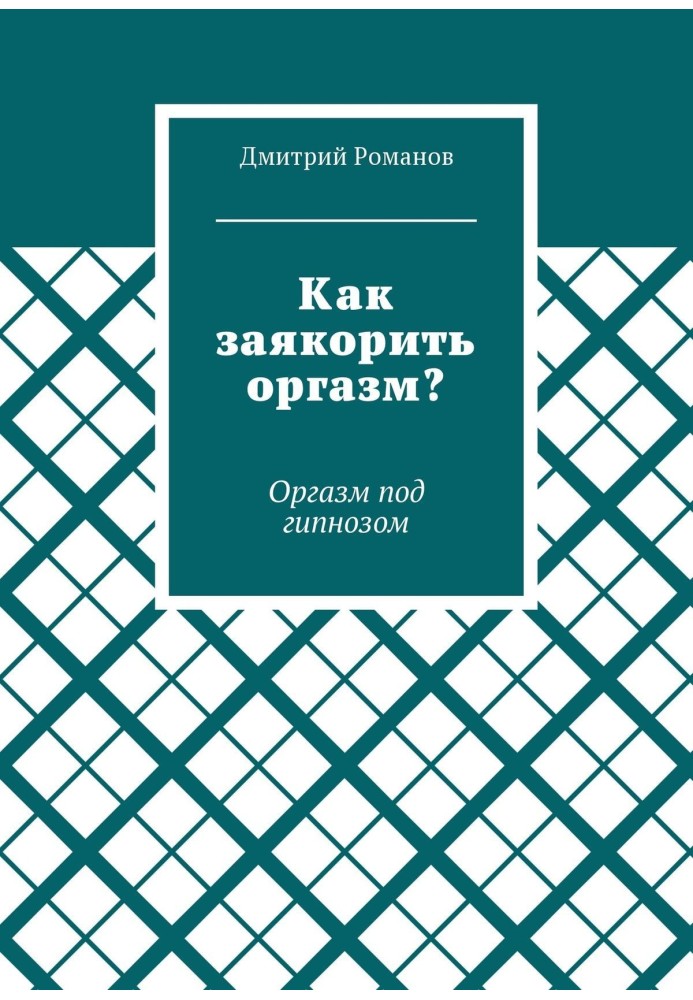 Дмитрий Романов

Как заякорить оргазм?

Оргазм под гипнозом